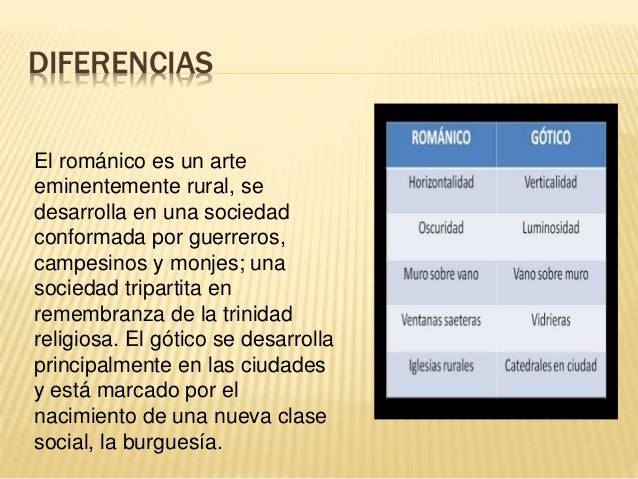 DIFERENCIAS

El románico es un arte eminentemente rural, se desarrolla en una sociedad conformada por guerreros, campesinos y monjes; una sociedad tripartita en remembranza de la trinidad religiosa. El gótico se desarrolla principalmente en las ciudades y está marcado por el nacimiento de una nueva clase social, la burguesía.

| ROMÁNICO | GÓTICO |
|---|---|
| Horizontalidad | Verticalidad |
| Oscuridad | Luminosidad |
| Muro sobre vano | Vano sobre muro |
| Ventanas saeteras | Vidrieras |
| Iglesias rurales | Catedrales en ciudad |